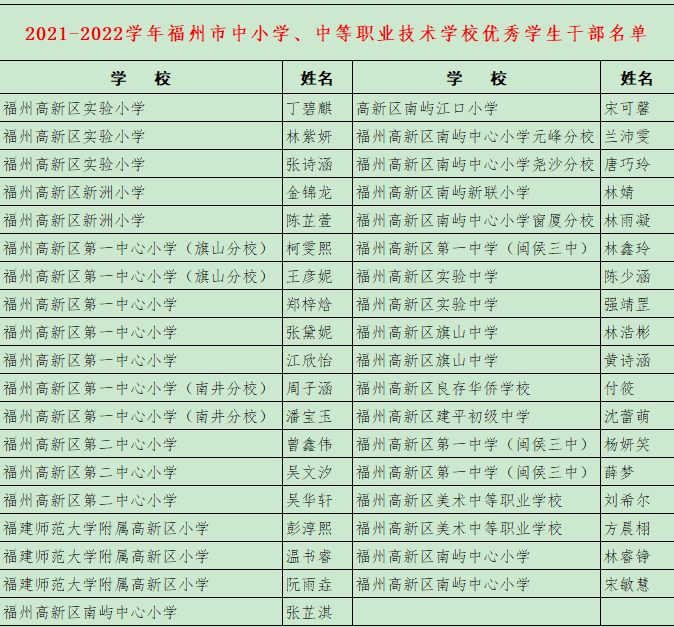 2021-2022学年福州市中小学、中等职业技术学校优秀学生干部名单

| 学　校 | 姓名 | 学　校 | 姓名 |
|---|---|---|---|
| 福州高新区实验小学 | 丁碧麒 | 高新区南屿江口小学 | 宋可馨 |
| 福州高新区实验小学 | 林紫妍 | 福州高新区南屿中心小学元峰分校 | 兰沛雯 |
| 福州高新区实验小学 | 张诗涵 | 福州高新区南屿中心小学尧沙分校 | 唐巧玲 |
| 福州高新区新洲小学 | 金锦龙 | 福州高新区南屿新联小学 | 林婧 |
| 福州高新区新洲小学 | 陈芷萱 | 福州高新区南屿中心小学窗厦分校 | 林雨凝 |
| 福州高新区第一中心小学（旗山分校） | 柯雯熙 | 福州高新区第一中学（闽侯三中） | 林鑫玲 |
| 福州高新区第一中心小学（旗山分校） | 王彦妮 | 福州高新区实验中学 | 陈少涵 |
| 福州高新区第一中心小学 | 郑梓焓 | 福州高新区实验中学 | 强靖罡 |
| 福州高新区第一中心小学 | 张黛妮 | 福州高新区旗山中学 | 林浩彬 |
| 福州高新区第一中心小学 | 江欣怡 | 福州高新区旗山中学 | 黄诗涵 |
| 福州高新区第一中心小学（南井分校） | 周子涵 | 福州高新区良存华侨学校 | 付筱 |
| 福州高新区第一中心小学（南井分校） | 潘宝玉 | 福州高新区建平初级中学 | 沈蕾萌 |
| 福州高新区第二中心小学 | 曾鑫伟 | 福州高新区第一中学（闽侯三中） | 杨妍笑 |
| 福州高新区第二中心小学 | 吴文汐 | 福州高新区第一中学（闽侯三中） | 薛梦 |
| 福州高新区第二中心小学 | 吴华轩 | 福州高新区美术中等职业学校 | 刘希尔 |
| 福建师范大学附属高新区小学 | 彭淳熙 | 福州高新区美术中等职业学校 | 方晨栩 |
| 福建师范大学附属高新区小学 | 温书睿 | 福州高新区南屿中心小学 | 林睿铮 |
| 福建师范大学附属高新区小学 | 阮雨垚 | 福州高新区南屿中心小学 | 宋敏慧 |
| 福州高新区南屿中心小学 | 张芷淇 |  |  |